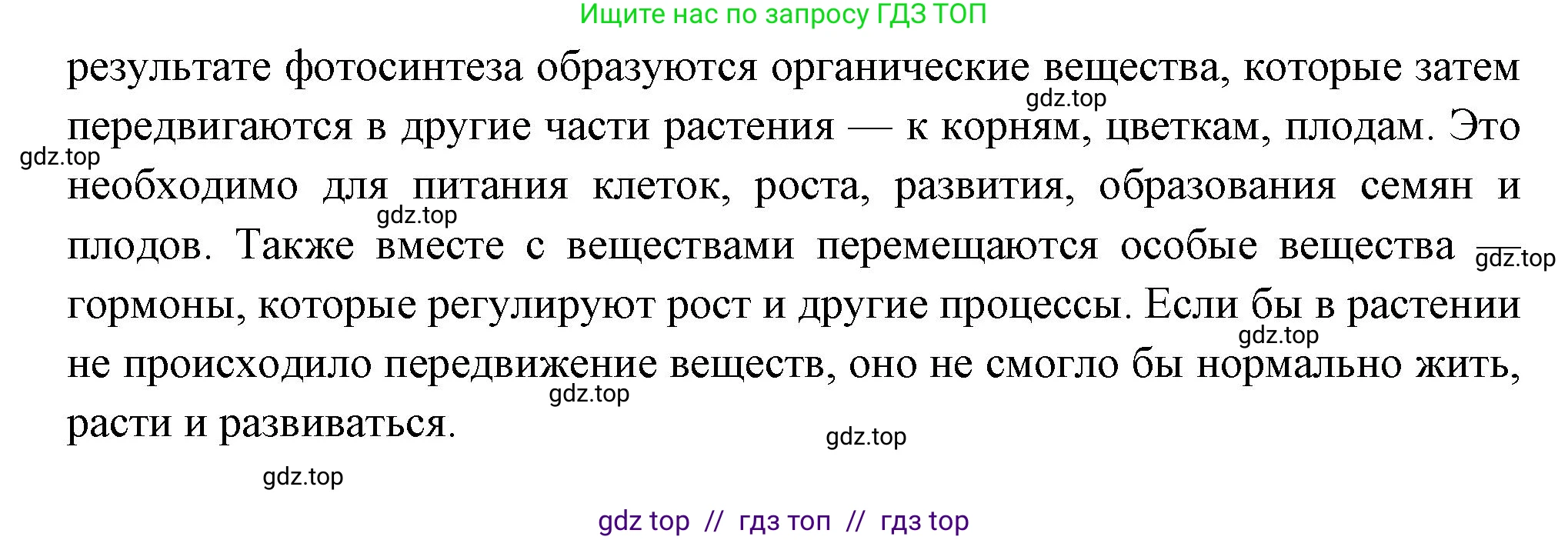 Ищите нас по запросу ГДЗ ТОП

результате фотосинтеза образуются органические вещества, которые затем передвигаются в другие части растения — к корням, цветкам, плодам. Это необходимо для питания клеток, роста, развития, образования семян и плодов. Также вместе с веществами перемещаются особые вещества — гормоны, которые регулируют рост и другие процессы. Если бы в растении не происходило передвижение веществ, оно не смогло бы нормально жить, расти и развиваться.

gdz.top gdz.top gdz.top gdz.top gdz.top gdz.top gdz.top gdz.top

gdz top // гдз топ // гдз top